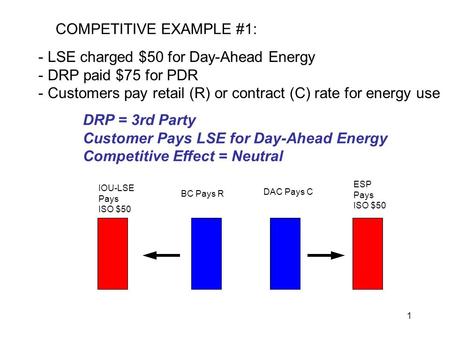 COMPETITIVE EXAMPLE #1:

- LSE charged \$50 for Day-Ahead Energy
- DRP paid \$75 for PDR
- Customers pay retail (R) or contract (C) rate for energy use

DRP = 3rd Party
Customer Pays LSE for Day-Ahead Energy
Competitive Effect = Neutral

IOU-LSE Pays ISO \$50

BC Pays R

DAC Pays C

ESP Pays ISO \$50

1